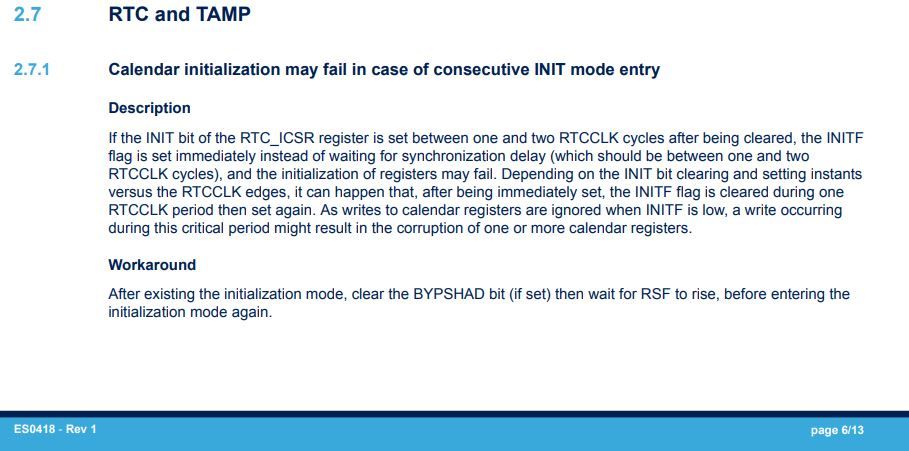 2.7 RTC and TAMP

2.7.1 Calendar initialization may fail in case of consecutive INIT mode entry

Description

If the INIT bit of the RTC_ICSR register is set between one and two RTCCLK cycles after being cleared, the INITF flag is set immediately instead of waiting for synchronization delay (which should be between one and two RTCCLK cycles), and the initialization of registers may fail. Depending on the INIT bit clearing and setting instants versus the RTCCLK edges, it can happen that, after being immediately set, the INITF flag is cleared during one RTCCLK period then set again. As writes to calendar registers are ignored when INITF is low, a write occurring during this critical period might result in the corruption of one or more calendar registers.

Workaround

After existing the initialization mode, clear the BYPSHAD bit (if set) then wait for RSF to rise, before entering the initialization mode again.

ES0418 - Rev 1

page 6/13